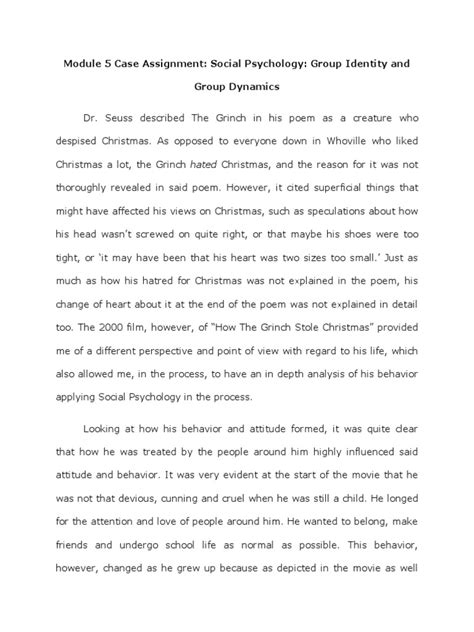 Module 5 Case Assignment: Social Psychology: Group Identity and Group Dynamics

Dr. Seuss described The Grinch in his poem as a creature who despised Christmas. As opposed to everyone down in Whoville who liked Christmas a lot, the Grinch hated Christmas, and the reason for it was not thoroughly revealed in said poem. However, it cited superficial things that might have affected his views on Christmas, such as speculations about how his head wasn't screwed on quite right, or that maybe his shoes were too tight, or 'it may have been that his heart was two sizes too small.' Just as much as how his hatred for Christmas was not explained in the poem, his change of heart about it at the end of the poem was not explained in detail too. The 2000 film, however, of "How The Grinch Stole Christmas" provided me of a different perspective and point of view with regard to his life, which also allowed me, in the process, to have an in depth analysis of his behavior applying Social Psychology in the process.

Looking at how his behavior and attitude formed, it was quite clear that how he was treated by the people around him highly influenced said attitude and behavior. It was very evident at the start of the movie that he was not that devious, cunning and cruel when he was still a child. He longed for the attention and love of people around him. He wanted to belong, make friends and undergo school life as normal as possible. This behavior, however, changed as he grew up because as depicted in the movie as well